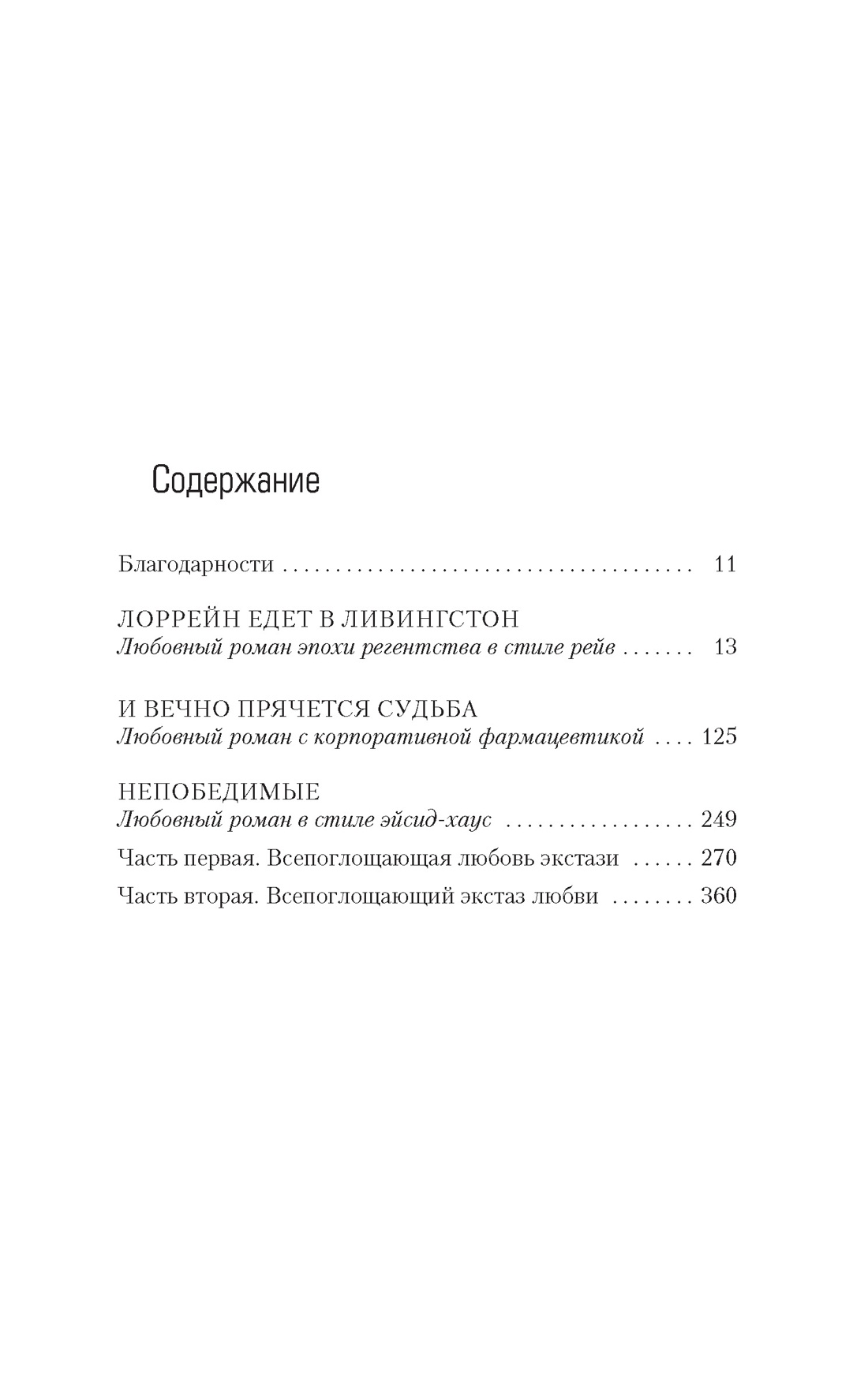 Содержание

Благодарности 11

ЛОРРЕЙН ЕДЕТ В ЛИВИНГСТОН
Любовный роман эпохи регентства в стиле рейв 13

И ВЕЧНО ПРЯЧЕТСЯ СУДЬБА
Любовный роман с корпоративной фармацевтикой 125

НЕПОБЕДИМЫЕ
Любовный роман в стиле эйсид-хаус 249

Часть первая. Всепоглощающая любовь экстази 270

Часть вторая. Всепоглощающий экстаз любви 360